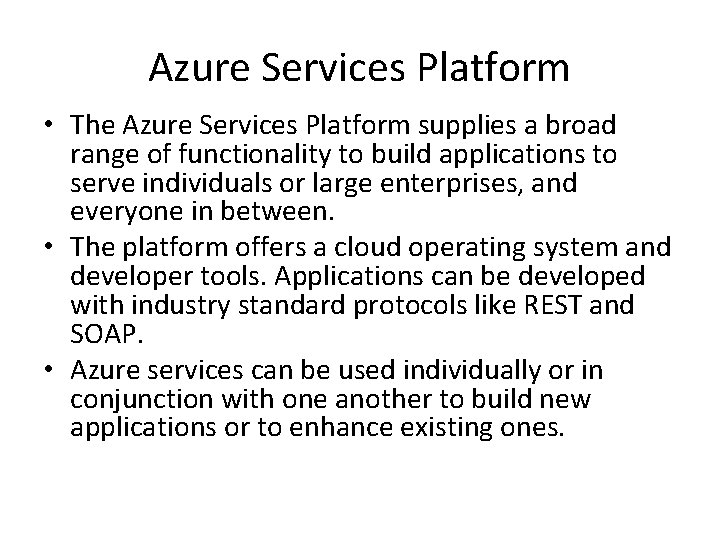 Azure Services Platform

• The Azure Services Platform supplies a broad range of functionality to build applications to serve individuals or large enterprises, and everyone in between.
• The platform offers a cloud operating system and developer tools. Applications can be developed with industry standard protocols like REST and SOAP.
• Azure services can be used individually or in conjunction with one another to build new applications or to enhance existing ones.